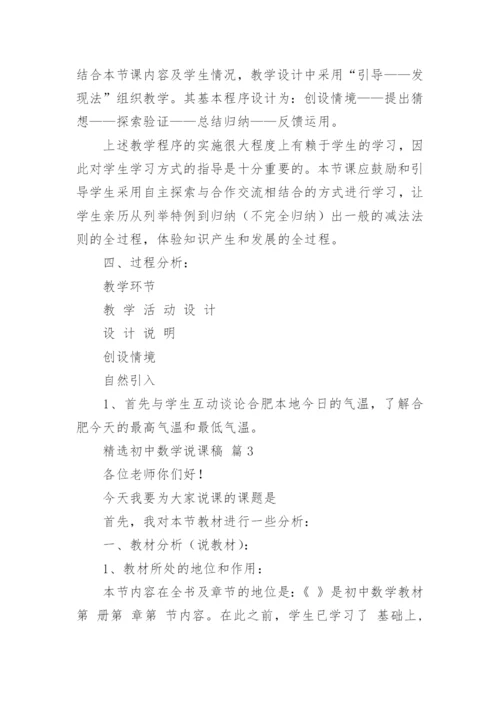 结合本节课内容及学生情况，教学设计中采用“引导——发现法”组织教学。其基本程序设计为：创设情境——提出猜想——探索验证——总结归纳——反馈运用。

上述教学程序的实施很大程度上有赖于学生的学习，因此对学生学习方式的指导是十分重要的。本节课应鼓励和引导学生采用自主探索与合作交流相结合的方式进行学习，让学生亲历从列举特例到归纳（不完全归纳）出一般的减法法则的全过程，体验知识产生和发展的全过程。

四、过程分析：

教学环节

教 学 活 动 设 计

设 计 说 明

创设情境

自然引入

1、首先与学生互动谈论合肥本地今日的气温，了解合肥今天的最高气温和最低气温。

精选初中数学说课稿 篇 3

各位老师你们好！

今天我要为大家说课的课题是

首先，我对本节教材进行一些分析：

一、教材分析（说教材）：

1、教材所处的地位和作用：

本节内容在全书及章节的地位是：《 》是初中数学教材第 册第 章第 节内容。在此之前，学生已学习了 基础上，